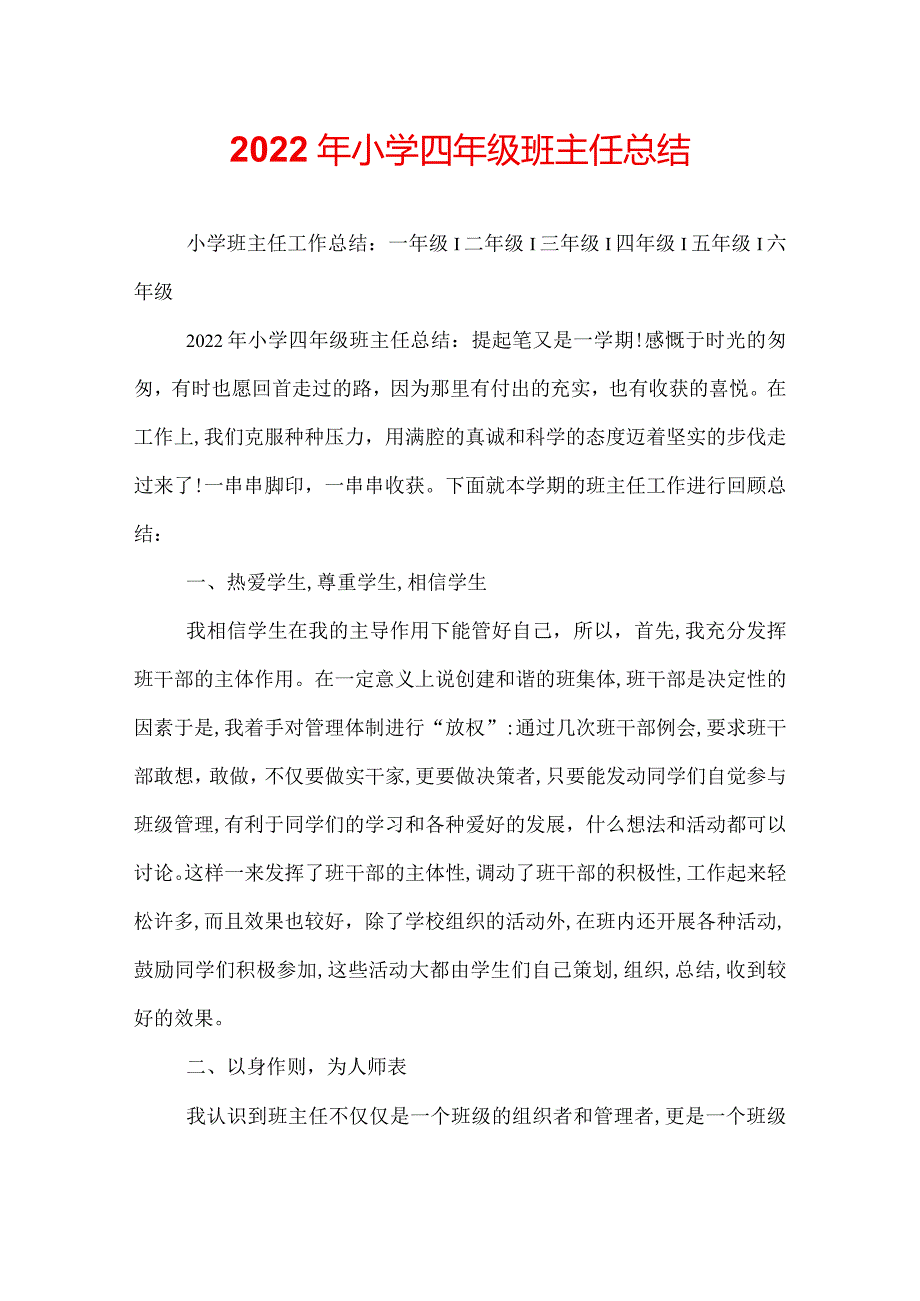 2022年小学四年级班主任总结

小学班主任工作总结：一年级I二年级I三年级I四年级I五年级I六年级

2022年小学四年级班主任总结：提起笔又是一学期!感慨于时光的匆匆，有时也愿回首走过的路，因为那里有付出的充实，也有收获的喜悦。在工作上,我们克服种种压力，用满腔的真诚和科学的态度迈着坚实的步伐走过来了!一串串脚印，一串串收获。下面就本学期的班主任工作进行回顾总结：

一、热爱学生,尊重学生,相信学生

我相信学生在我的主导作用下能管好自己，所以，首先,我充分发挥班干部的主体作用。在一定意义上说创建和谐的班集体,班干部是决定性的因素于是,我着手对管理体制进行“放权”:通过几次班干部例会,要求班干部敢想，敢做，不仅要做实干家,更要做决策者,只要能发动同学们自觉参与班级管理,有利于同学们的学习和各种爱好的发展，什么想法和活动都可以讨论。这样一来发挥了班干部的主体性,调动了班干部的积极性,工作起来轻松许多,而且效果也较好，除了学校组织的活动外,在班内还开展各种活动,鼓励同学们积极参加,这些活动大都由学生们自己策划,组织,总结,收到较好的效果。

二、以身作则，为人师表

我认识到班主任不仅仅是一个班级的组织者和管理者,更是一个班级